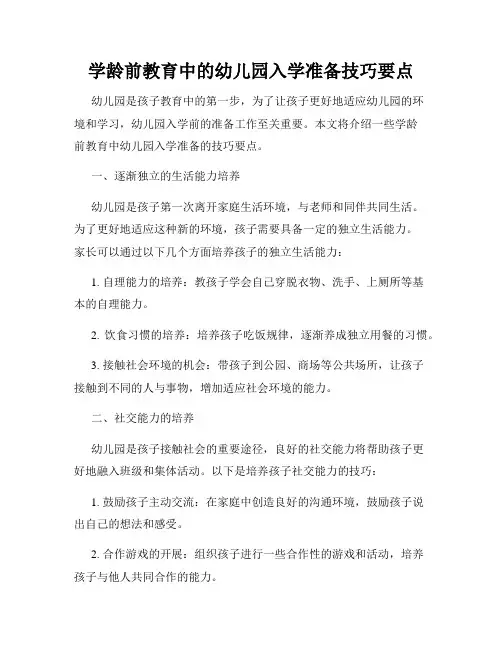 学龄前教育中的幼儿园入学准备技巧要点

幼儿园是孩子教育中的第一步，为了让孩子更好地适应幼儿园的环境和学习，幼儿园入学前的准备工作至关重要。本文将介绍一些学龄前教育中幼儿园入学准备的技巧要点。

一、逐渐独立的生活能力培养

幼儿园是孩子第一次离开家庭生活环境，与老师和同伴共同生活。为了更好地适应这种新的环境，孩子需要具备一定的独立生活能力。家长可以通过以下几个方面培养孩子的独立生活能力：

1. 自理能力的培养：教孩子学会自己穿脱衣物、洗手、上厕所等基本的自理能力。

2. 饮食习惯的培养：培养孩子吃饭规律，逐渐养成独立用餐的习惯。

3. 接触社会环境的机会：带孩子到公园、商场等公共场所，让孩子接触到不同的人与事物，增加适应社会环境的能力。

二、社交能力的培养

幼儿园是孩子接触社会的重要途径，良好的社交能力将帮助孩子更好地融入班级和集体活动。以下是培养孩子社交能力的技巧：

1. 鼓励孩子主动交流：在家庭中创造良好的沟通环境，鼓励孩子说出自己的想法和感受。

2. 合作游戏的开展：组织孩子进行一些合作性的游戏和活动，培养孩子与他人共同合作的能力。